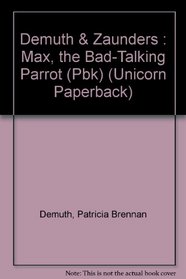 Demuth & Zaunders : Max, the Bad-Talking Parrot (Pbk) (Unicorn Paperback)

Demuth, Patricia Brennan

Note: This is not the actual book cover